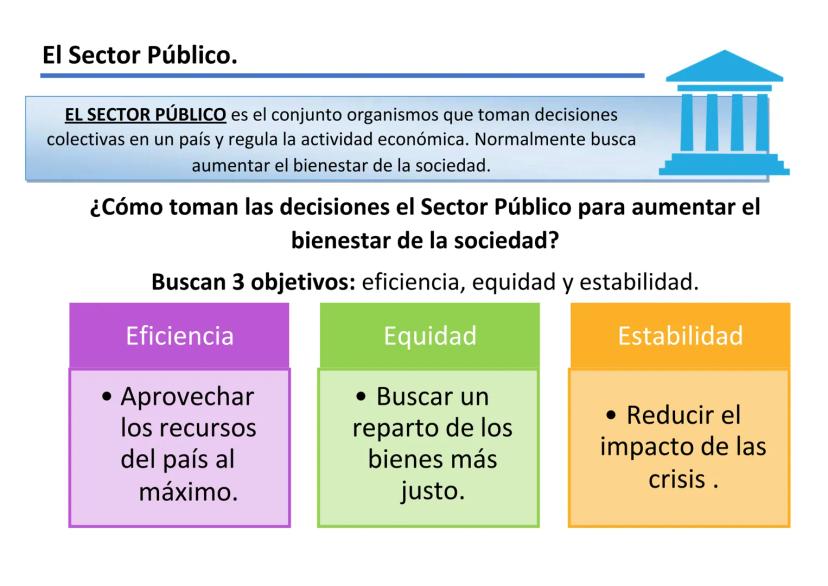 El Sector Público.

EL SECTOR PÚBLICO es el conjunto organismos que toman decisiones colectivas en un país y regula la actividad económica. Normalmente busca aumentar el bienestar de la sociedad.

¿Cómo toman las decisiones el Sector Público para aumentar el bienestar de la sociedad?

Buscan 3 objetivos: eficiencia, equidad y estabilidad.

Eficiencia

• Aprovechar los recursos del país al máximo.

Equidad

• Buscar un reparto de los bienes más justo.

Estabilidad

• Reducir el impacto de las crisis .